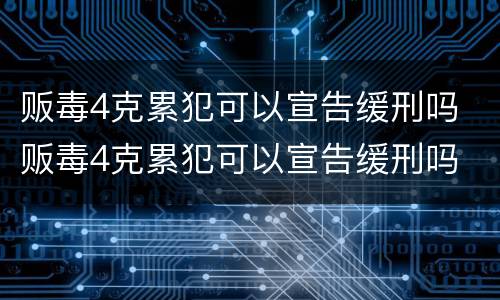 贩毒4克累犯可以宣告缓刑吗
贩毒4克累犯可以宣告缓刑吗